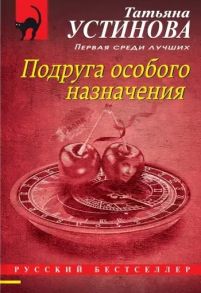 Татьяна
УСТИНОВА
Первая среди лучших

Подруга особого назначения

РУССКИЙ БЕСТСЕЛЛЕР